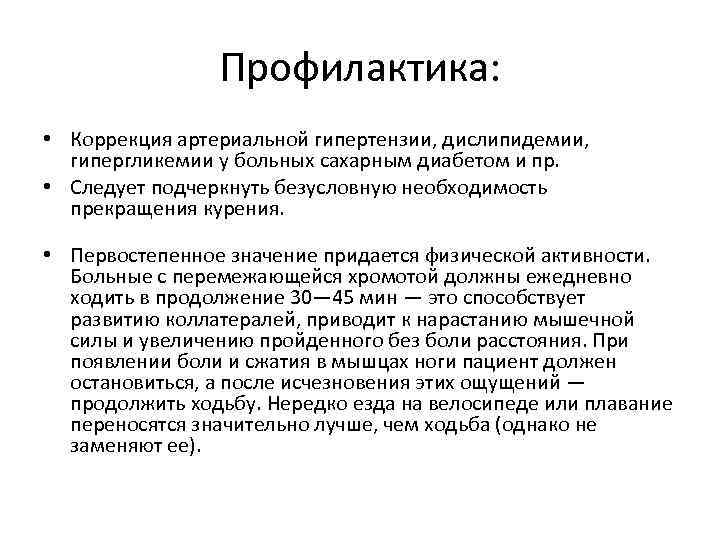 Профилактика:

• Коррекция артериальной гипертензии, дислипидемии, гипергликемии у больных сахарным диабетом и пр.

• Следует подчеркнуть безусловную необходимость прекращения курения.

• Первостепенное значение придается физической активности. Больные с перемежающейся хромотой должны ежедневно ходить в продолжение 30—45 мин — это способствует развитию коллатералей, приводит к нарастанию мышечной силы и увеличению пройденного без боли расстояния. При появлении боли и сжатия в мышцах ноги пациент должен остановиться, а после исчезновения этих ощущений — продолжить ходьбу. Нередко езда на велосипеде или плавание переносятся значительно лучше, чем ходьба (однако не заменяют ее).